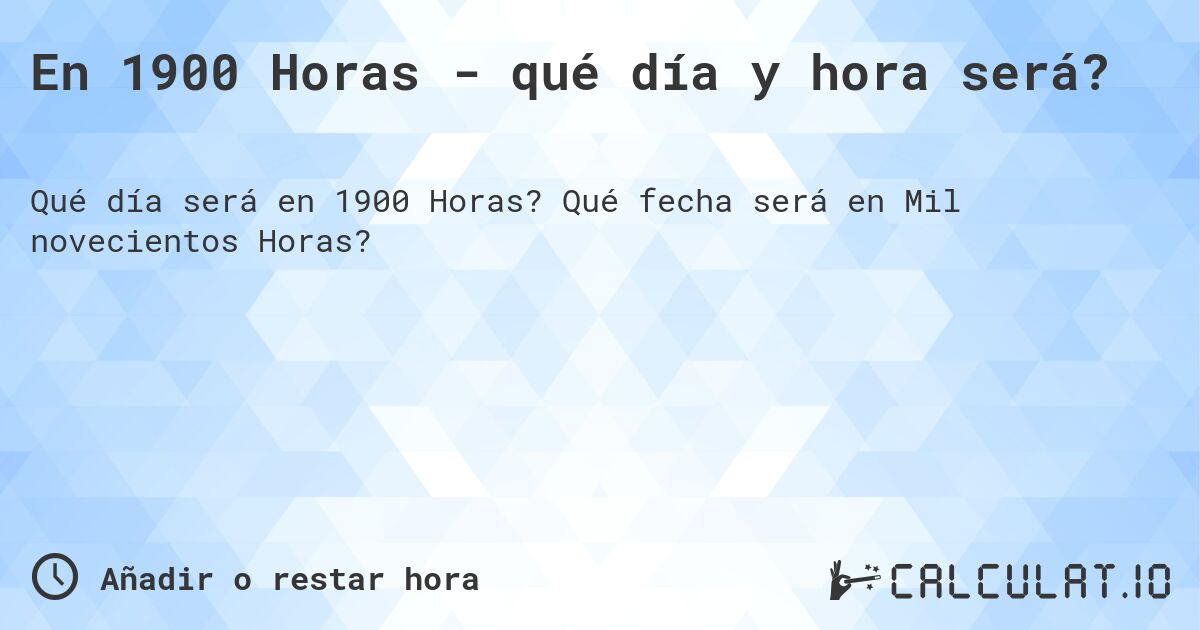 En 1900 Horas - qué día y hora será?

Qué día será en 1900 Horas? Qué fecha será en Mil novecientos Horas?

Añadir o restar hora

CALCULAT.IO